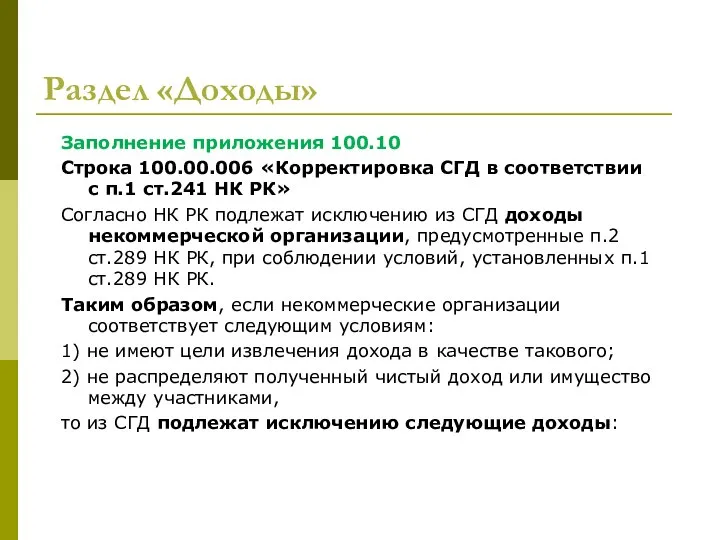 Раздел «Доходы»

Заполнение приложения 100.10

Строка 100.00.006 «Корректировка СГД в соответствии с п.1 ст.241 НК РК»

Согласно НК РК подлежат исключению из СГД доходы некоммерческой организации, предусмотренные п.2 ст.289 НК РК, при соблюдении условий, установленных п.1 ст.289 НК РК.

Таким образом, если некоммерческие организации соответствует следующим условиям:

1) не имеют цели извлечения дохода в качестве такового;

2) не распределяют полученный чистый доход или имущество между участниками,

то из СГД подлежат исключению следующие доходы: